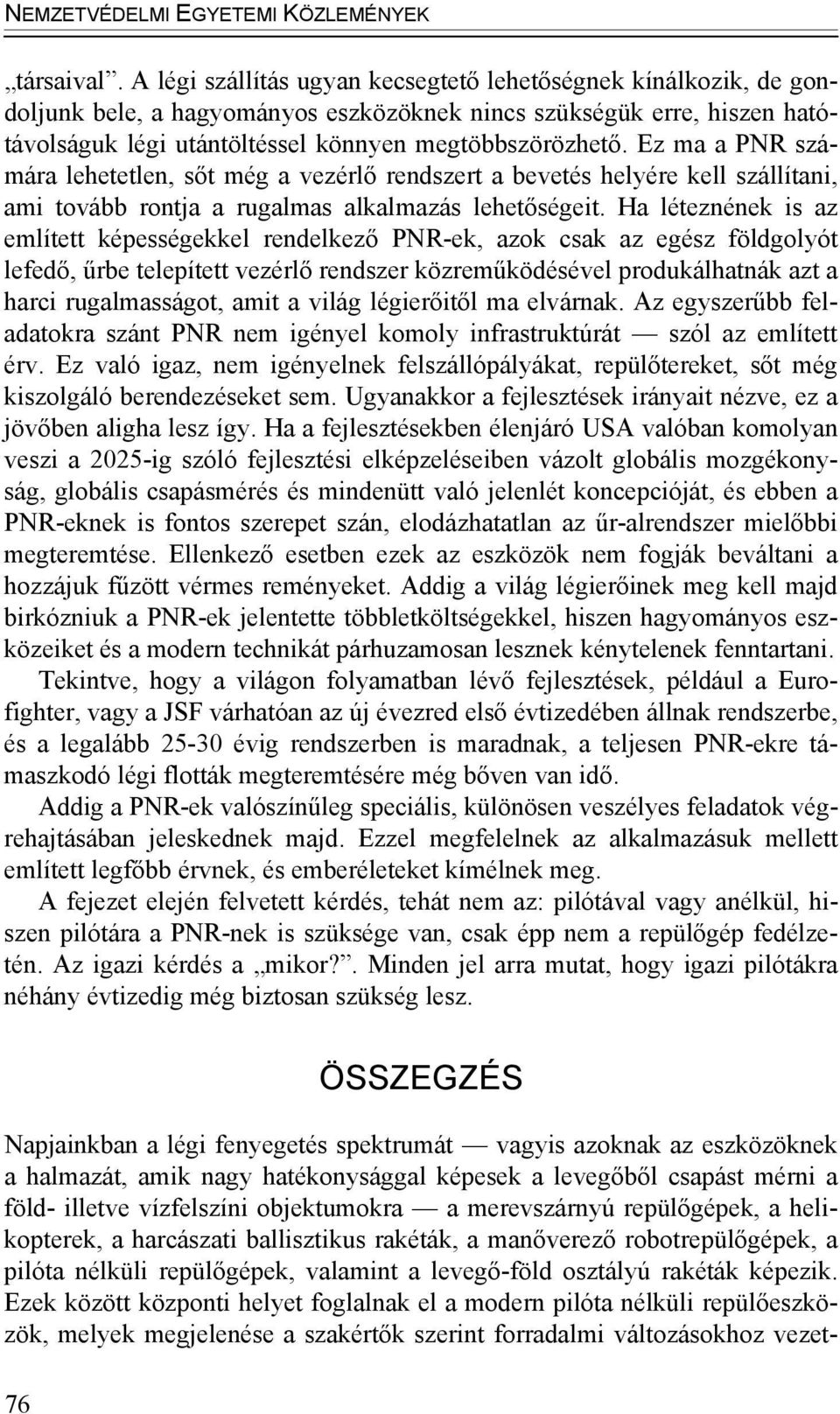 NEMZETVÉDELMI EGYETEMI KÖZLEMÉNYEK

„társaival”. A légi szállítás ugyan kecsegtető lehetőségnek kínálkozik, de gondoljunk bele, a hagyományos eszközöknek nincs szükségük erre, hiszen hatótávolságuk légi utántöltéssel könnyen megtöbbszörözhető. Ez ma a PNR számára lehetetlen, sőt még a vezérlő rendszert a bevetés helyére kell szállítani, ami tovább rontja a rugalmas alkalmazás lehetőségeit. Ha léteznének is az említett képességekkel rendelkező PNR-ek, azok csak az egész földgolyót lefedő, űrbe telepített vezérlő rendszer közreműködésével produkálhatnák azt a harci rugalmasságot, amit a világ légierőitől ma elvárnak. Az egyszerűbb feladatokra szánt PNR nem igényel komoly infrastruktúrát — szól az említett érv. Ez való igaz, nem igényelnek felszállópályákat, repülőtereket, sőt még kiszolgáló berendezéseket sem. Ugyanakkor a fejlesztések irányait nézve, ez a jövőben aligha lesz így. Ha a fejlesztésekben élenjáró USA valóban komolyan veszi a 2025-ig szóló fejlesztési elképzeléseiben vázolt globális mozgékonyság, globális csapásmérés és mindenütt való jelenlét koncepcióját, és ebben a PNR-eknek is fontos szerepet szán, elodázhatatlan az űr-alrendszer mielőbbi megteremtése. Ellenkező esetben ezek az eszközök nem fogják beváltani a hozzájuk fűzött vérmes reményeket. Addig a világ légierőinek meg kell majd birkózniuk a PNR-ek jelentette többletköltségekkel, hiszen hagyományos eszközeiket és a modern technikát párhuzamosan lesznek kénytelenek fenntartani.

Tekintve, hogy a világon folyamatban lévő fejlesztések, például a Eurofighter, vagy a JSF várhatóan az új évezred első évtizedében állnak rendszerbe, és a legalább 25-30 évig rendszerben is maradnak, a teljesen PNR-ekre támaszkodó légi flották megteremtésére még bőven van idő.

Addig a PNR-ek valószínűleg speciális, különösen veszélyes feladatok végrehajtásában jeleskednek majd. Ezzel megfelelnek az alkalmazásuk mellett említett legfőbb érvnek, és emberéleteket kímélnek meg.

A fejezet elején felvetett kérdés, tehát nem az: pilótával vagy anélkül, hiszen pilótára a PNR-nek is szüksége van, csak épp nem a repülőgép fedélzetén. Az igazi kérdés a „mikor?”. Minden jel arra mutat, hogy igazi pilótákra néhány évtizedig még biztosan szükség lesz.

ÖSSZEGZÉS

Napjainkban a légi fenyegetés spektrumát — vagyis azoknak az eszközöknek a halmazát, amik nagy hatékonysággal képesek a levegőből csapást mérni a föld- illetve vízfelszíni objektumokra — a merevszárnyú repülőgépek, a helikopterek, a harcászati ballisztikus rakéták, a manőverező robotrepülőgépek, a pilóta nélküli repülőgépek, valamint a levegő-föld osztályú rakéták képezik. Ezek között központi helyet foglalnak el a modern pilóta nélküli repülőeszközök, melyek megjelenése a szakértők szerint forradalmi változásokhoz vezet-

76